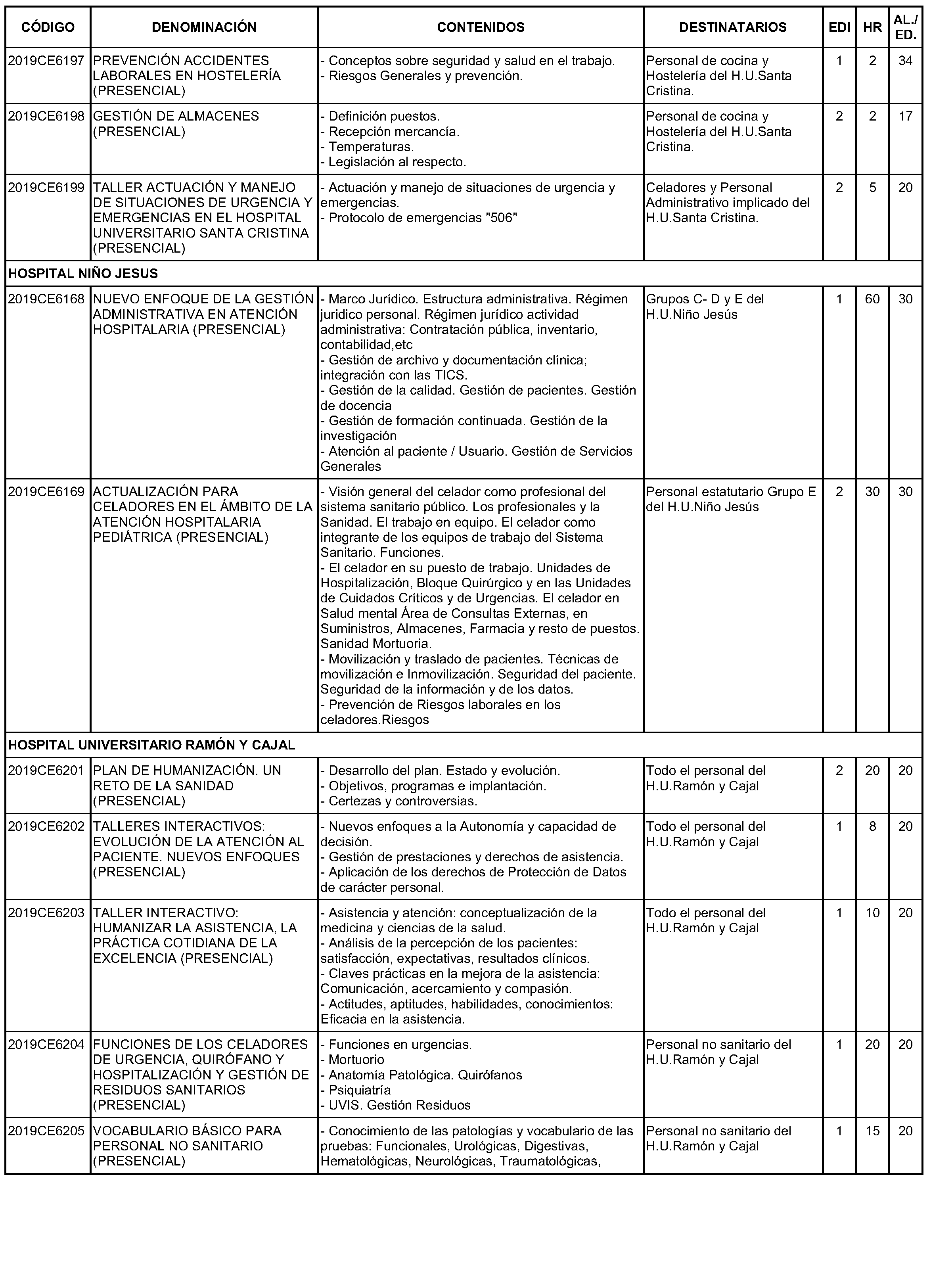 | CÓDIGO | DENOMINACIÓN | CONTENIDOS | DESTINATARIOS | EDI | HR | AL./ ED. |
|---|---|---|---|---|---|---|
| 2019CE6197 | PREVENCIÓN ACCIDENTES LABORALES EN HOSTELERÍA (PRESENCIAL) | - Conceptos sobre seguridad y salud en el trabajo. - Riesgos Generales y prevención. | Personal de cocina y Hostelería del H.U.Santa Cristina. | 1 | 2 | 34 |
| 2019CE6198 | GESTIÓN DE ALMACENES (PRESENCIAL) | - Definición puestos. - Recepción mercancía. - Temperaturas. - Legislación al respecto. | Personal de cocina y Hostelería del H.U.Santa Cristina. | 2 | 2 | 17 |
| 2019CE6199 | TALLER ACTUACIÓN Y MANEJO DE SITUACIONES DE URGENCIA Y EMERGENCIAS EN EL HOSPITAL UNIVERSITARIO SANTA CRISTINA (PRESENCIAL) | - Actuación y manejo de situaciones de urgencia y emergencias. - Protocolo de emergencias "506" | Celadores y Personal Administrativo implicado del H.U.Santa Cristina. | 2 | 5 | 20 |
| HOSPITAL NIÑO JESUS | | | | | | |
| 2019CE6168 | NUEVO ENFOQUE DE LA GESTIÓN ADMINISTRATIVA EN ATENCIÓN HOSPITALARIA (PRESENCIAL) | - Marco Jurídico. Estructura administrativa. Régimen juridico personal. Régimen jurídico actividad administrativa: Contratación pública, inventario, contabilidad,etc - Gestión de archivo y documentación clínica; integración con las TICS. - Gestión de la calidad. Gestión de pacientes. Gestión de docencia - Gestión de formación continuada. Gestión de la investigación - Atención al paciente / Usuario. Gestión de Servicios Generales | Grupos C- D y E del H.U.Niño Jesús | 1 | 60 | 30 |
| 2019CE6169 | ACTUALIZACIÓN PARA CELADORES EN EL ÁMBITO DE LA ATENCIÓN HOSPITALARIA PEDIÁTRICA (PRESENCIAL) | - Visión general del celador como profesional del sistema sanitario público. Los profesionales y la Sanidad. El trabajo en equipo. El celador como integrante de los equipos de trabajo del Sistema Sanitario. Funciones. - El celador en su puesto de trabajo. Unidades de Hospitalización, Bloque Quirúrgico y en las Unidades de Cuidados Críticos y de Urgencias. El celador en Salud mental Área de Consultas Externas, en Suministros, Almacenes, Farmacia y resto de puestos. Sanidad Mortuoria. - Movilización y traslado de pacientes. Técnicas de movilización e Inmovilización. Seguridad del paciente. Seguridad de la información y de los datos. - Prevención de Riesgos laborales en los celadores.Riesgos | Personal estatutario Grupo E del H.U.Niño Jesús | 2 | 30 | 30 |
| HOSPITAL UNIVERSITARIO RAMÓN Y CAJAL | | | | | | |
| 2019CE6201 | PLAN DE HUMANIZACIÓN. UN RETO DE LA SANIDAD (PRESENCIAL) | - Desarrollo del plan. Estado y evolución. - Objetivos, programas e implantación. - Certezas y controversias. | Todo el personal del H.U.Ramón y Cajal | 2 | 20 | 20 |
| 2019CE6202 | TALLERES INTERACTIVOS: EVOLUCIÓN DE LA ATENCIÓN AL PACIENTE. NUEVOS ENFOQUES (PRESENCIAL) | - Nuevos enfoques a la Autonomía y capacidad de decisión. - Gestión de prestaciones y derechos de asistencia. - Aplicación de los derechos de Protección de Datos de carácter personal. | Todo el personal del H.U.Ramón y Cajal | 1 | 8 | 20 |
| 2019CE6203 | TALLER INTERACTIVO: HUMANIZAR LA ASISTENCIA, LA PRÁCTICA COTIDIANA DE LA EXCELENCIA (PRESENCIAL) | - Asistencia y atención: conceptualización de la medicina y ciencias de la salud. - Análisis de la percepción de los pacientes: satisfacción, expectativas, resultados clínicos. - Claves prácticas en la mejora de la asistencia: Comunicación, acercamiento y compasión. - Actitudes, aptitudes, habilidades, conocimientos: Eficacia en la asistencia. | Todo el personal del H.U.Ramón y Cajal | 1 | 10 | 20 |
| 2019CE6204 | FUNCIONES DE LOS CELADORES DE URGENCIA, QUIRÓFANO Y HOSPITALIZACIÓN Y GESTIÓN DE RESIDUOS SANITARIOS (PRESENCIAL) | - Funciones en urgencias. - Mortuorio - Anatomía Patológica. Quirófanos - Psiquiatría - UVIS. Gestión Residuos | Personal no sanitario del H.U.Ramón y Cajal | 1 | 20 | 20 |
| 2019CE6205 | VOCABULARIO BÁSICO PARA PERSONAL NO SANITARIO (PRESENCIAL) | - Conocimiento de las patologías y vocabulario de las pruebas: Funcionales, Urológicas, Digestivas, Hematológicas, Neurológicas, Traumatológicas, | Personal no sanitario del H.U.Ramón y Cajal | 1 | 15 | 20 |